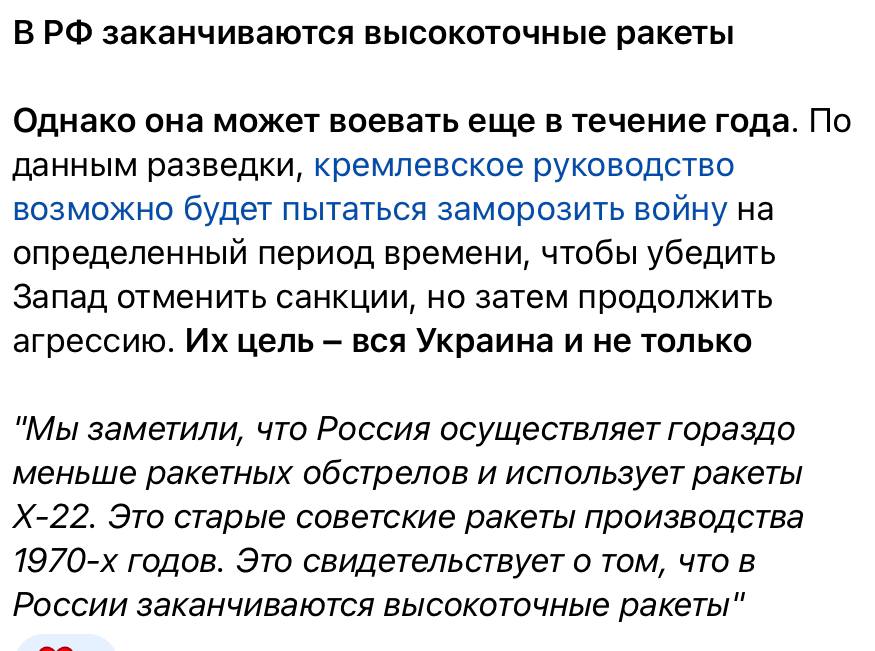 В РФ заканчиваются высокоточные ракеты

Однако она может воевать еще в течение года. По данным разведки, кремлевское руководство возможно будет пытаться заморозить войну на определенный период времени, чтобы убедить Запад отменить санкции, но затем продолжить агрессию. Их цель – вся Украина и не только

"Мы заметили, что Россия осуществляет гораздо меньше ракетных обстрелов и использует ракеты Х-22. Это старые советские ракеты производства 1970-х годов. Это свидетельствует о том, что в России заканчиваются высокоточные ракеты"